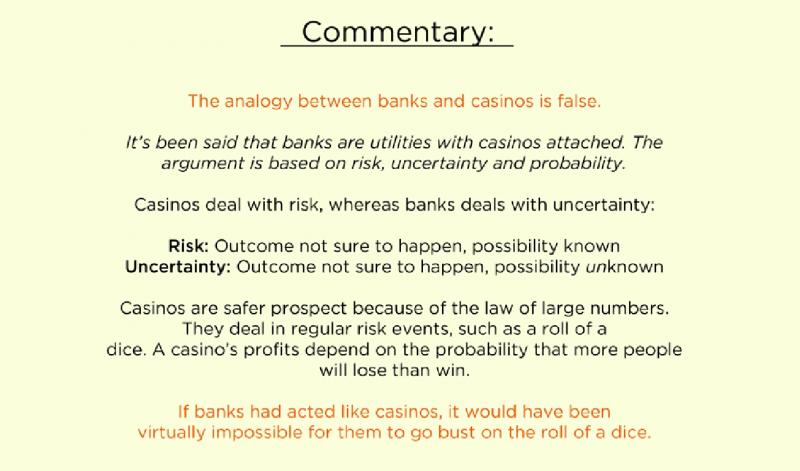 Commentary:

The analogy between banks and casinos is false.

It's been said that banks are utilities with casinos attached. The argument is based on risk, uncertainty and probability.

Casinos deal with risk, whereas banks deals with uncertainty:

Risk: Outcome not sure to happen, possibility known
Uncertainty: Outcome not sure to happen, possibility unknown

Casinos are safer prospect because of the law of large numbers. They deal in regular risk events, such as a roll of a dice. A casino's profits depend on the probability that more people will lose than win.

If banks had acted like casinos, it would have been virtually impossible for them to go bust on the roll of a dice.